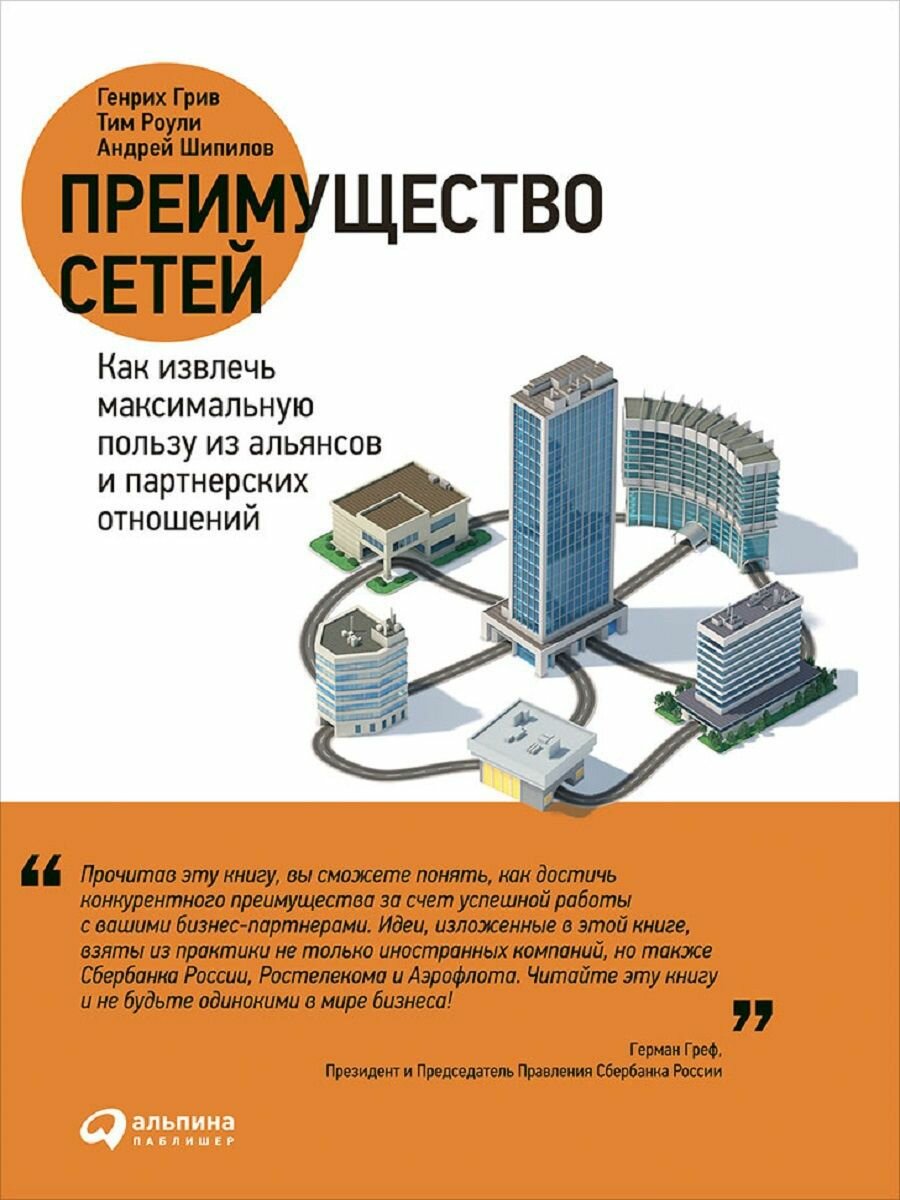 Генрих Грив
Тим Роули
Андрей Шипилов

ПРЕИМУЩЕСТВО СЕТЕЙ

Как извлечь максимальную пользу из альянсов и партнерских отношений

“ Прочитав эту книгу, вы сможете понять, как достичь конкурентного преимущества за счет успешной работы с вашими бизнес-партнерами. Идеи, изложенные в этой книге, взяты из практики не только иностранных компаний, но также Сбербанка России, Ростелекома и Аэрофлота. Читайте эту книгу и не будьте одинокими в мире бизнеса! ”

Герман Греф,
Президент и Председатель Правления Сбербанка России

альпина
ПАБЛИШЕР